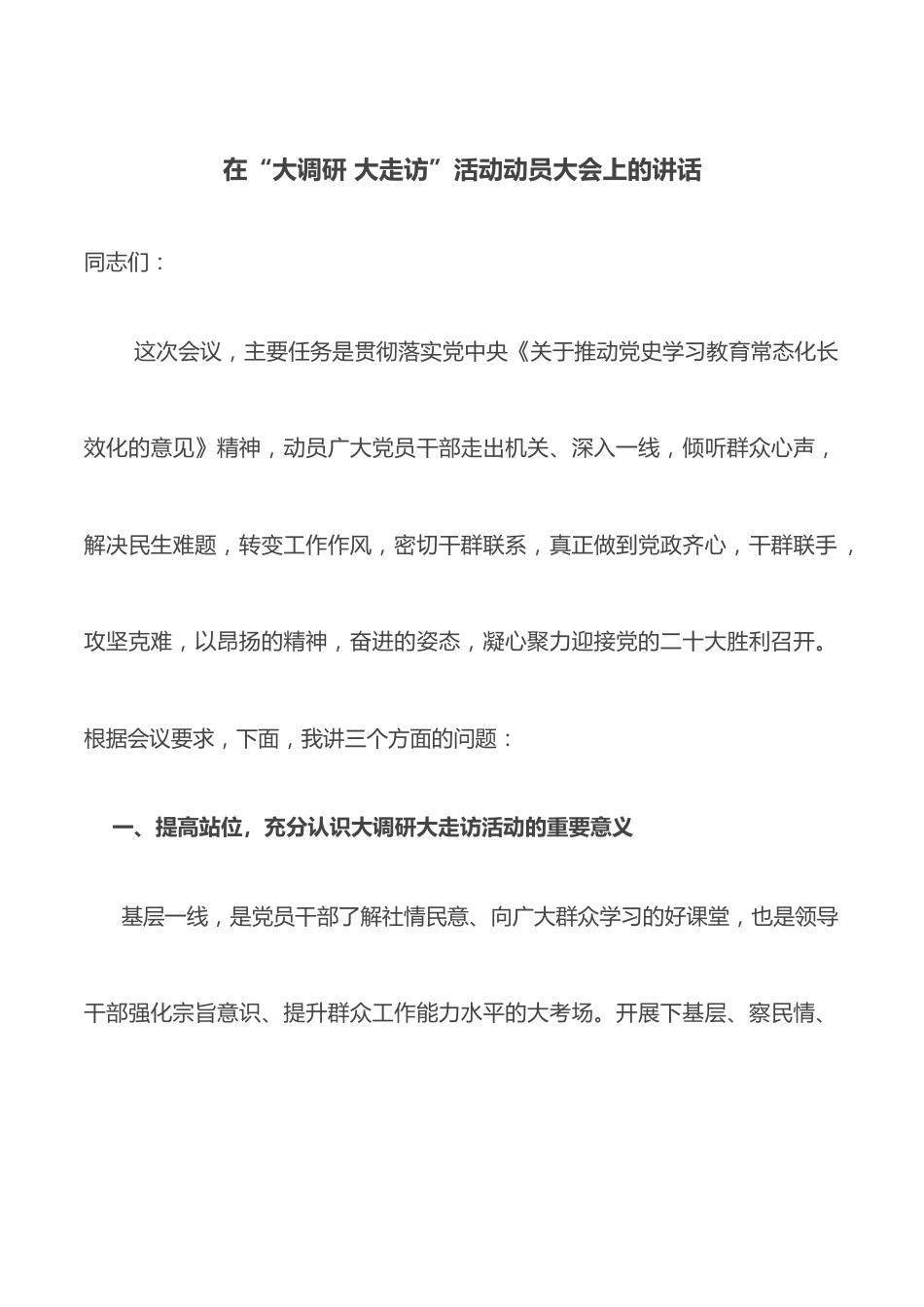 在“大调研 大走访”活动动员大会上的讲话

同志们：

这次会议，主要任务是贯彻落实党中央《关于推动党史学习教育常态化长效化的意见》精神，动员广大党员干部走出机关、深入一线，倾听群众心声，解决民生难题，转变工作作风，密切干群联系，真正做到党政齐心，干群联手，攻坚克难，以昂扬的精神，奋进的姿态，凝心聚力迎接党的二十大胜利召开。

根据会议要求，下面，我讲三个方面的问题：

一、提高站位，充分认识大调研大走访活动的重要意义

基层一线，是党员干部了解社情民意、向广大群众学习的好课堂，也是领导干部强化宗旨意识、提升群众工作能力水平的大考场。开展下基层、察民情、